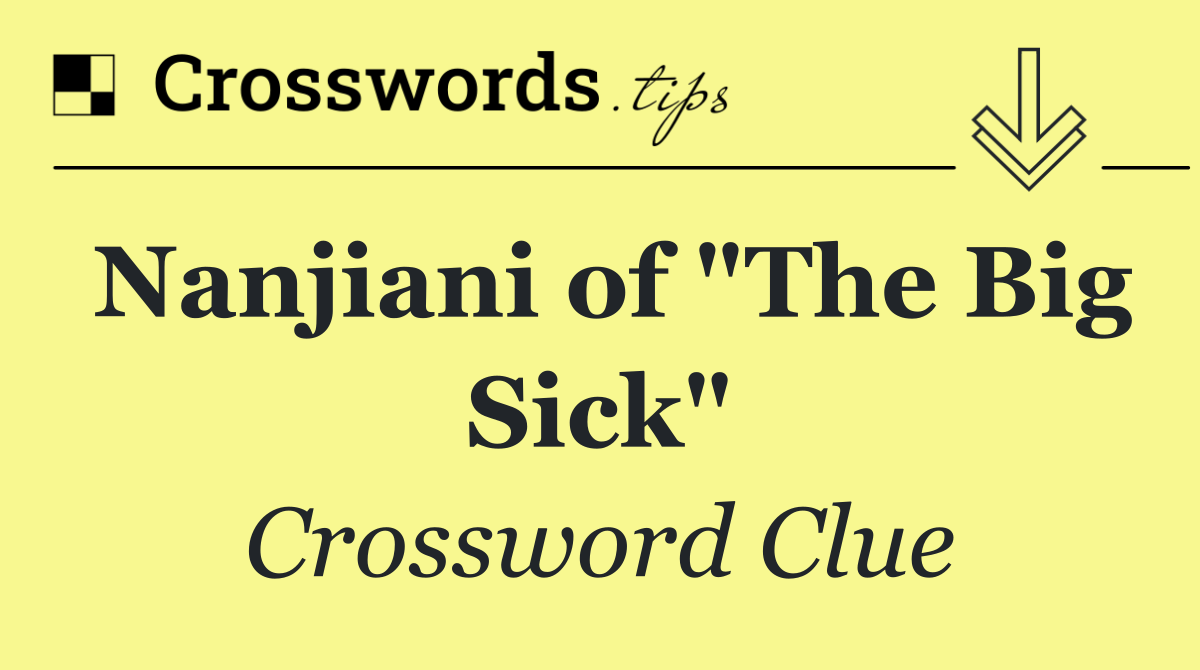 Crosswords.tips

Nanjiani of "The Big Sick"

Crossword Clue